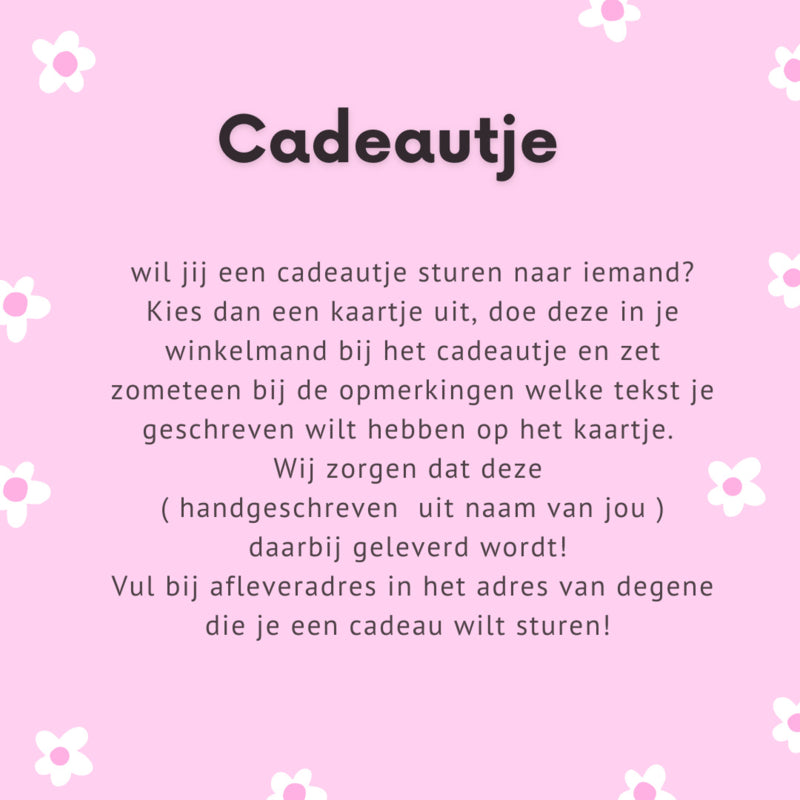 Cadeautje

wil jij een cadeautje sturen naar iemand? Kies dan een kaartje uit, doe deze in je winkelmand bij het cadeautje en zet zometeen bij de opmerkingen welke tekst je geschreven wilt hebben op het kaartje.
Wij zorgen dat deze
( handgeschreven uit naam van jou )
daarbij geleverd wordt!
Vul bij afleveradres in het adres van degene die je een cadeau wilt sturen!